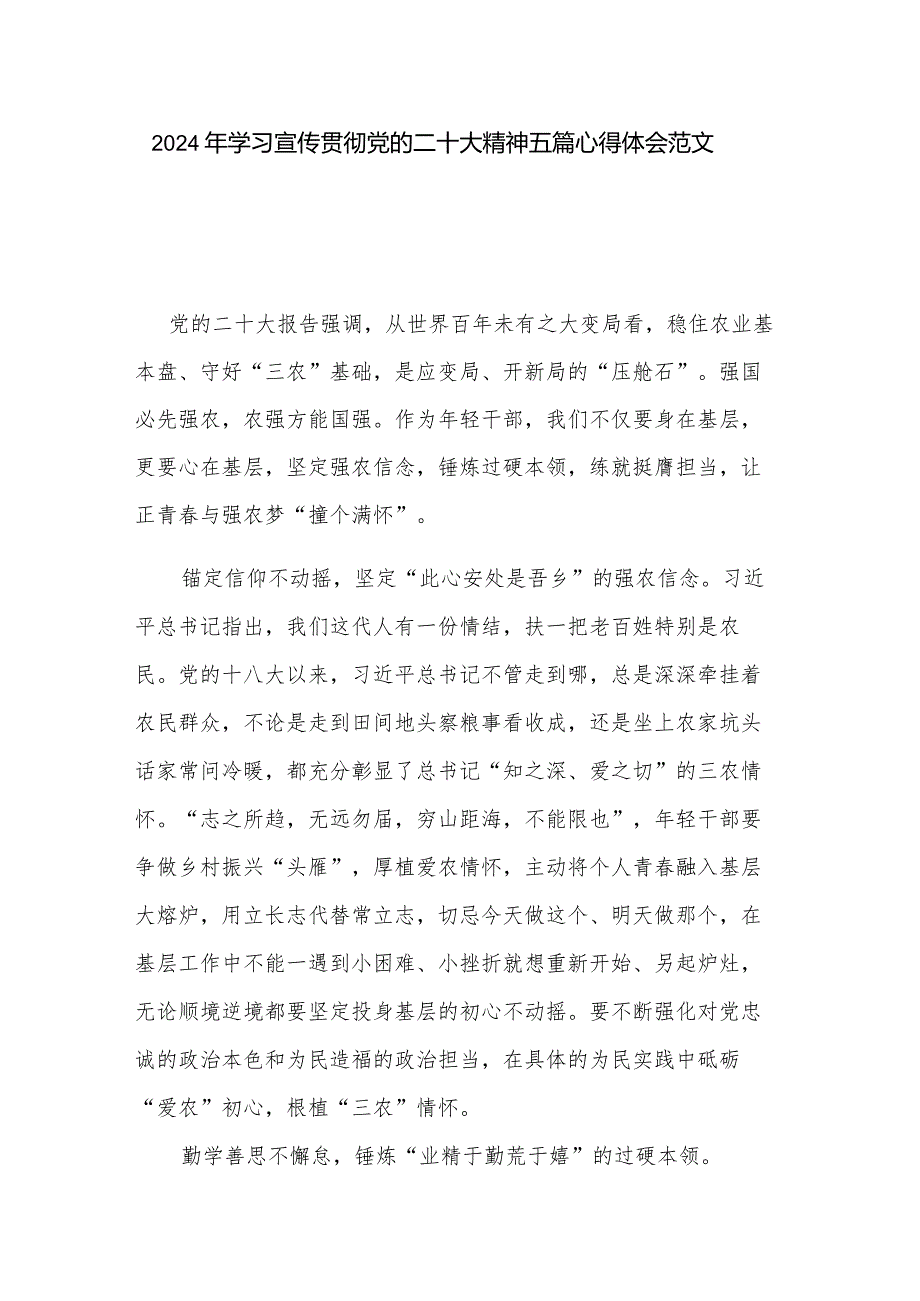 2024年学习宣传贯彻党的二十大精神五篇心得体会范文

党的二十大报告强调，从世界百年未有之大变局看，稳住农业基本盘、守好“三农”基础，是应变局、开新局的“压舱石”。强国必先强农，农强方能国强。作为年轻干部，我们不仅要身在基层，更要心在基层，坚定强农信念，锤炼过硬本领，练就挺膺担当，让正青春与强农梦“撞个满怀”。

锚定信仰不动摇，坚定“此心安处是吾乡”的强农信念。习近平总书记指出，我们这代人有一份情结，扶一把老百姓特别是农民。党的十八大以来，习近平总书记不管走到哪，总是深深牵挂着农民群众，不论是走到田间地头察粮事看收成，还是坐上农家坑头话家常问冷暖，都充分彰显了总书记“知之深、爱之切”的三农情怀。“志之所趋，无远勿届，穷山距海，不能限也”，年轻干部要争做乡村振兴“头雁”，厚植爱农情怀，主动将个人青春融入基层大熔炉，用立长志代替常立志，切忌今天做这个、明天做那个，在基层工作中不能一遇到小困难、小挫折就想重新开始、另起炉灶，无论顺境逆境都要坚定投身基层的初心不动摇。要不断强化对党忠诚的政治本色和为民造福的政治担当，在具体的为民实践中砥砺“爱农”初心，根植“三农”情怀。

勤学善思不懈怠，锤炼“业精于勤荒于嬉”的过硬本领。